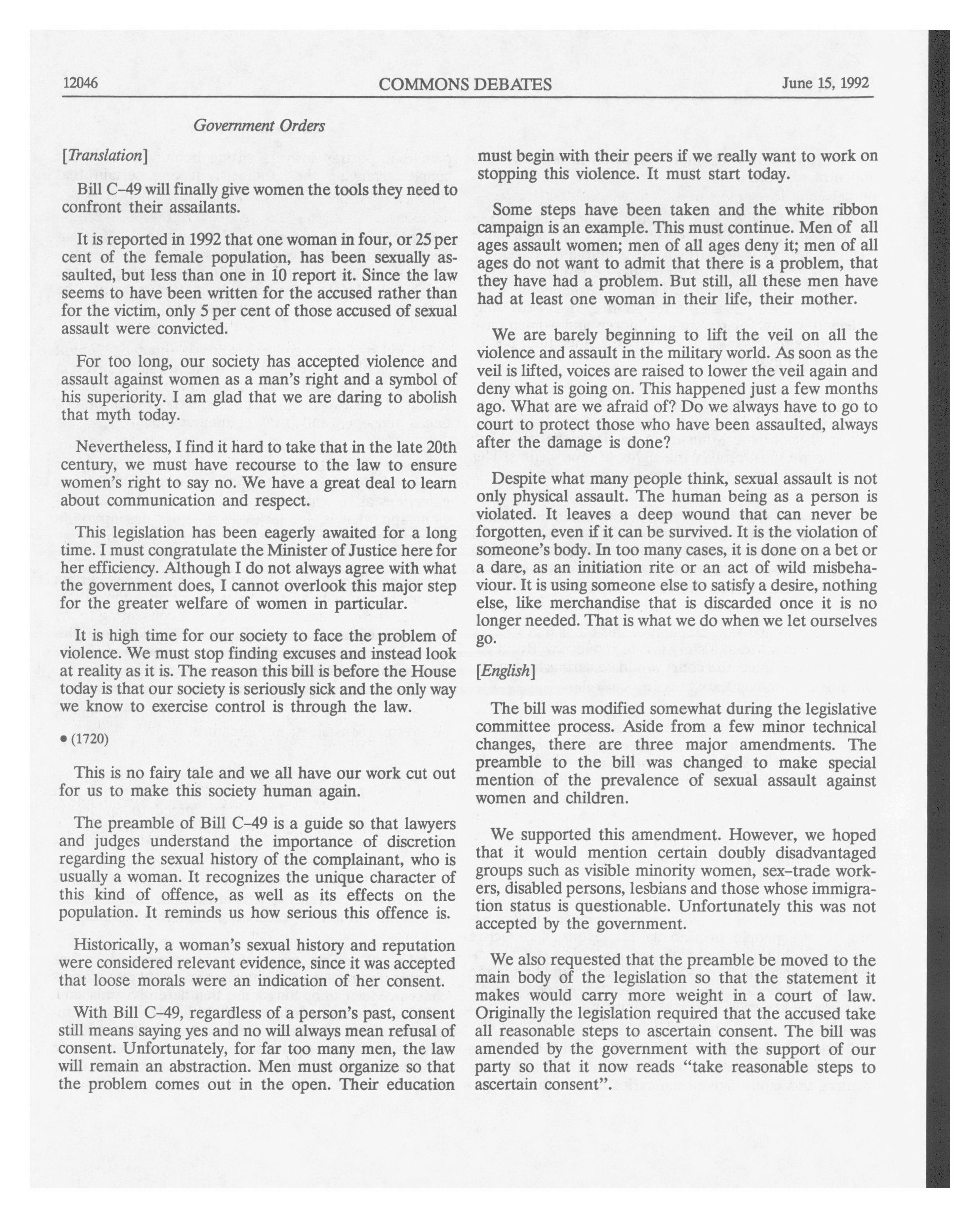 12046 COMMONS DEBATES June 15, 1992

Government Orders

[Translation]

Bill C-49 will finally give women the tools they need to confront their assailants.

It is reported in 1992 that one woman in four, or 25 per cent of the female population, has been sexually assaulted, but less than one in 10 report it. Since the law seems to have been written for the accused rather than for the victim, only 5 per cent of those accused of sexual assault were convicted.

For too long, our society has accepted violence and assault against women as a man's right and a symbol of his superiority. I am glad that we are daring to abolish that myth today.

Nevertheless, I find it hard to take that in the late 20th century, we must have recourse to the law to ensure women's right to say no. We have a great deal to learn about communication and respect.

This legislation has been eagerly awaited for a long time. I must congratulate the Minister of Justice here for her efficiency. Although I do not always agree with what the government does, I cannot overlook this major step for the greater welfare of women in particular.

It is high time for our society to face the problem of violence. We must stop finding excuses and instead look at reality as it is. The reason this bill is before the House today is that our society is seriously sick and the only way we know to exercise control is through the law.

• (1720)

This is no fairy tale and we all have our work cut out for us to make this society human again.

The preamble of Bill C-49 is a guide so that lawyers and judges understand the importance of discretion regarding the sexual history of the complainant, who is usually a woman. It recognizes the unique character of this kind of offence, as well as its effects on the population. It reminds us how serious this offence is.

Historically, a woman's sexual history and reputation were considered relevant evidence, since it was accepted that loose morals were an indication of her consent.

With Bill C-49, regardless of a person's past, consent still means saying yes and no will always mean refusal of consent. Unfortunately, for far too many men, the law will remain an abstraction. Men must organize so that the problem comes out in the open. Their education must begin with their peers if we really want to work on stopping this violence. It must start today.

Some steps have been taken and the white ribbon campaign is an example. This must continue. Men of all ages assault women; men of all ages deny it; men of all ages do not want to admit that there is a problem, that they have had a problem. But still, all these men have had at least one woman in their life, their mother.

We are barely beginning to lift the veil on all the violence and assault in the military world. As soon as the veil is lifted, voices are raised to lower the veil again and deny what is going on. This happened just a few months ago. What are we afraid of? Do we always have to go to court to protect those who have been assaulted, always after the damage is done?

Despite what many people think, sexual assault is not only physical assault. The human being as a person is violated. It leaves a deep wound that can never be forgotten, even if it can be survived. It is the violation of someone's body. In too many cases, it is done on a bet or a dare, as an initiation rite or an act of wild misbehaviour. It is using someone else to satisfy a desire, nothing else, like merchandise that is discarded once it is no longer needed. That is what we do when we let ourselves go.

[English]

The bill was modified somewhat during the legislative committee process. Aside from a few minor technical changes, there are three major amendments. The preamble to the bill was changed to make special mention of the prevalence of sexual assault against women and children.

We supported this amendment. However, we hoped that it would mention certain doubly disadvantaged groups such as visible minority women, sex-trade workers, disabled persons, lesbians and those whose immigration status is questionable. Unfortunately this was not accepted by the government.

We also requested that the preamble be moved to the main body of the legislation so that the statement it makes would carry more weight in a court of law. Originally the legislation required that the accused take all reasonable steps to ascertain consent. The bill was amended by the government with the support of our party so that it now reads "take reasonable steps to ascertain consent".